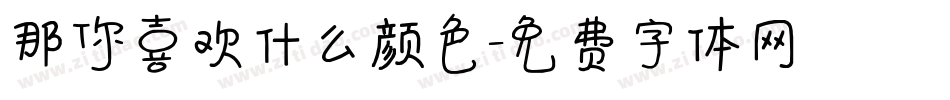 那你喜欢什么颜色-免费字体网